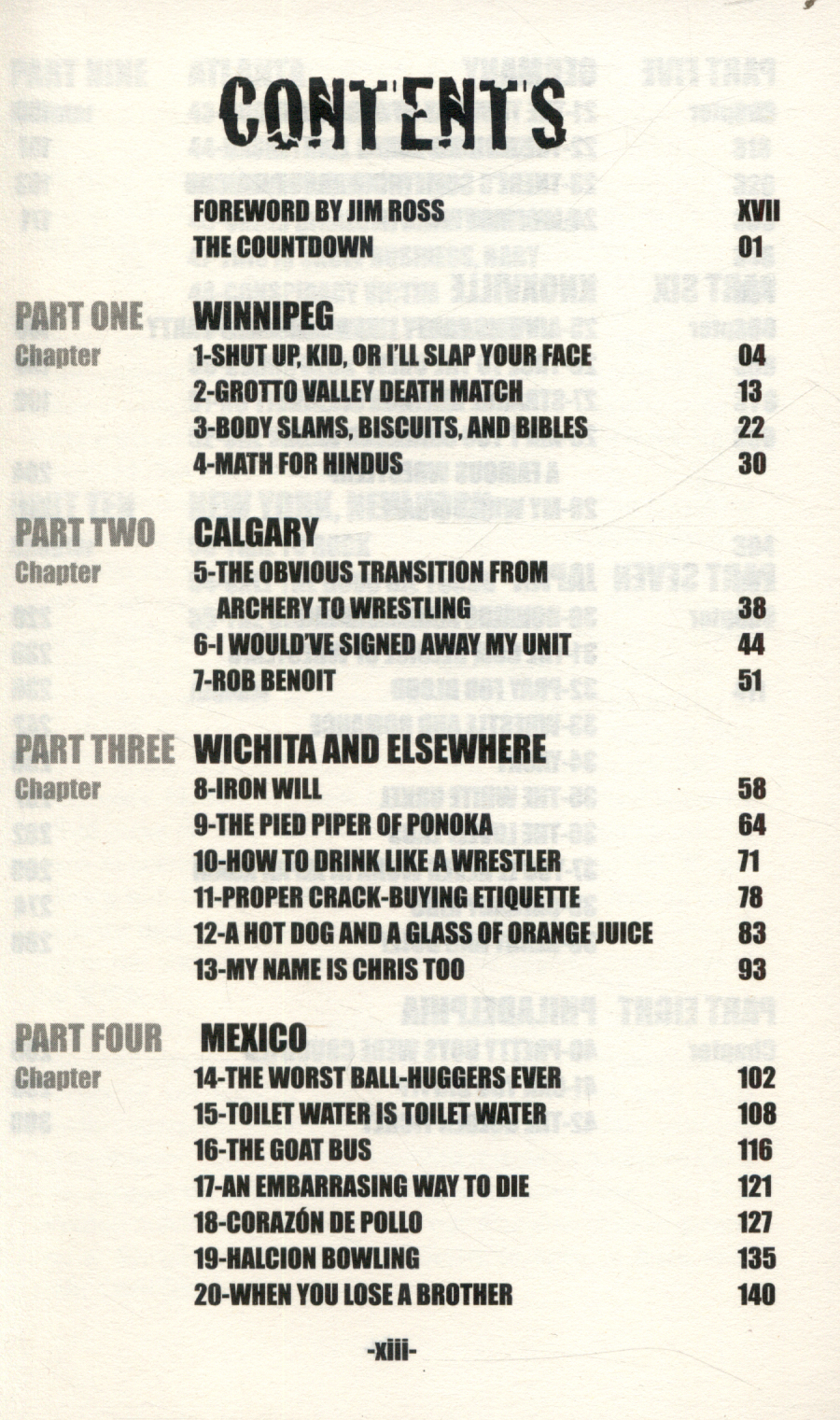 CONTENTS

FOREWORD BY JIM ROSS XVII
THE COUNTDOWN 01

PART ONE WINNIPEG
Chapter
1-SHUT UP, KID, OR I'LL SLAP YOUR FACE 04
2-GROTTO VALLEY DEATH MATCH 13
3-BODY SLAMS, BISCUITS, AND BIBLES 22
4-MATH FOR HINDUS 30

PART TWO CALGARY
Chapter
5-THE OBVIOUS TRANSITION FROM ARCHERY TO WRESTLING 38
6-I WOULD'VE SIGNED AWAY MY UNIT 44
7-ROB BENOIT 51

PART THREE WICHITA AND ELSEWHERE
Chapter
8-IRON WILL 58
9-THE PIED PIPER OF PONOKA 64
10-HOW TO DRINK LIKE A WRESTLER 71
11-PROPER CRACK-BUYING ETIQUETTE 78
12-A HOT DOG AND A GLASS OF ORANGE JUICE 83
13-MY NAME IS CHRIS TOO 93

PART FOUR MEXICO
Chapter
14-THE WORST BALL-HUGGERS EVER 102
15-TOILET WATER IS TOILET WATER 108
16-THE GOAT BUS 116
17-AN EMBARRASING WAY TO DIE 121
18-CORAZÓN DE POLLO 127
19-HALCION BOWLING 135
20-WHEN YOU LOSE A BROTHER 140

-xiii-